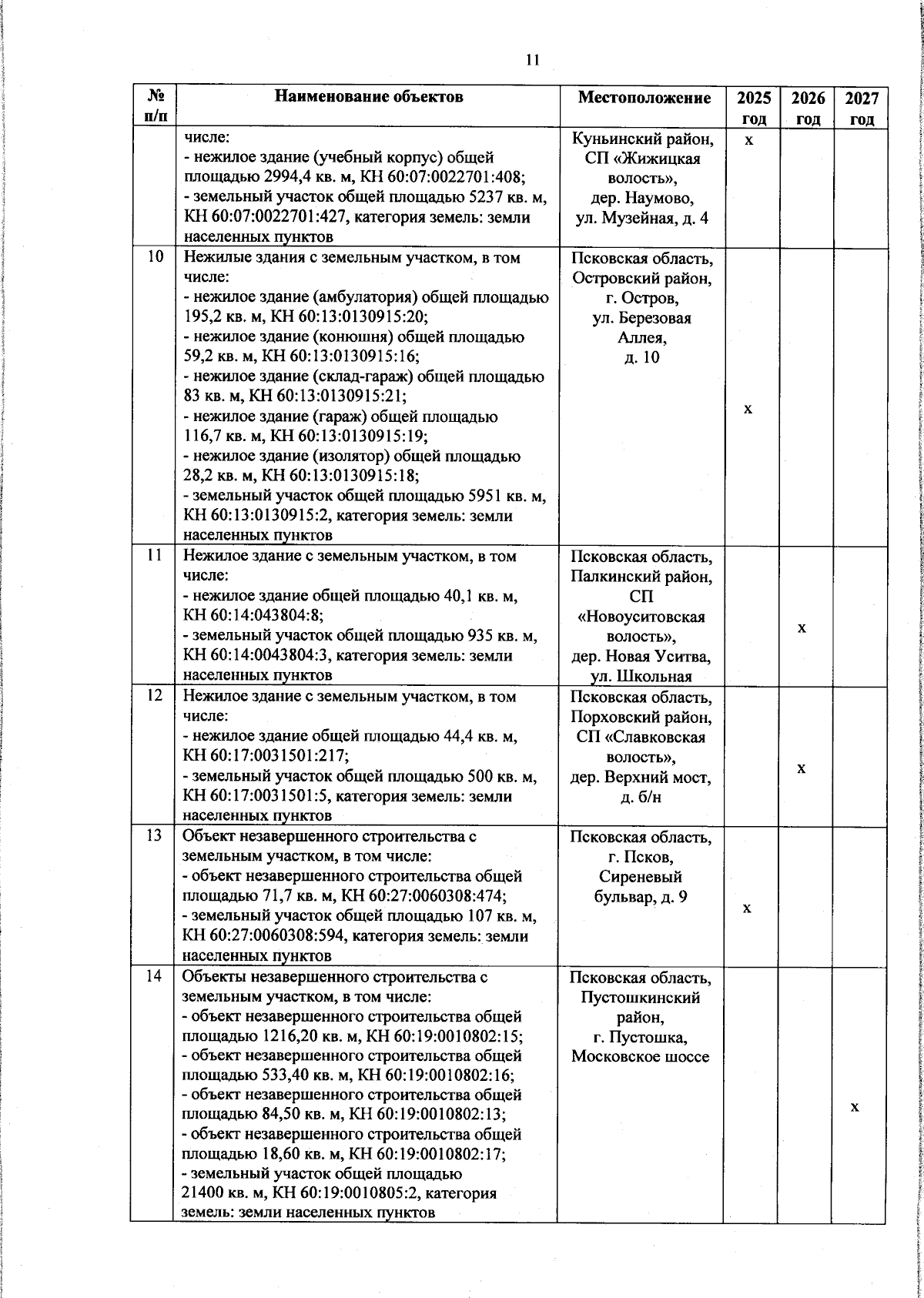 11

| № п/п | Наименование объектов | Местоположение | 2025 год | 2026 год | 2027 год |
|---|---|---|---|---|---|
| | числе: - нежилое здание (учебный корпус) общей площадью 2994,4 кв. м, КН 60:07:0022701:408; - земельный участок общей площадью 5237 кв. м, КН 60:07:0022701:427, категория земель: земли населенных пунктов | Куньинский район, СП «Жижицкая волость», дер. Наумово, ул. Музейная, д. 4 | х | | |
| 10 | Нежилые здания с земельным участком, в том числе: - нежилое здание (амбулатория) общей площадью 195,2 кв. м, КН 60:13:0130915:20; - нежилое здание (конюшня) общей площадью 59,2 кв. м, КН 60:13:0130915:16; - нежилое здание (склад-гараж) общей площадью 83 кв. м, КН 60:13:0130915:21; - нежилое здание (гараж) общей площадью 116,7 кв. м, КН 60:13:0130915:19; - нежилое здание (изолятор) общей площадью 28,2 кв. м, КН 60:13:0130915:18; - земельный участок общей площадью 5951 кв. м, КН 60:13:0130915:2, категория земель: земли населенных пунктов | Псковская область, Островский район, г. Остров, ул. Березовая Аллея, д. 10 | х | | |
| 11 | Нежилое здание с земельным участком, в том числе: - нежилое здание общей площадью 40,1 кв. м, КН 60:14:043804:8; - земельный участок общей площадью 935 кв. м, КН 60:14:0043804:3, категория земель: земли населенных пунктов | Псковская область, Палкинский район, СП «Новоуситовская волость», дер. Новая Уситва, ул. Школьная | | х | |
| 12 | Нежилое здание с земельным участком, в том числе: - нежилое здание общей площадью 44,4 кв. м, КН 60:17:0031501:217; - земельный участок общей площадью 500 кв. м, КН 60:17:0031501:5, категория земель: земли населенных пунктов | Псковская область, Порховский район, СП «Славковская волость», дер. Верхний мост, д. б/н | | х | |
| 13 | Объект незавершенного строительства с земельным участком, в том числе: - объект незавершенного строительства общей площадью 71,7 кв. м, КН 60:27:0060308:474; - земельный участок общей площадью 107 кв. м, КН 60:27:0060308:594, категория земель: земли населенных пунктов | Псковская область, г. Псков, Сиреневый бульвар, д. 9 | х | | |
| 14 | Объекты незавершенного строительства с земельным участком, в том числе: - объект незавершенного строительства общей площадью 1216,20 кв. м, КН 60:19:0010802:15; - объект незавершенного строительства общей площадью 533,40 кв. м, КН 60:19:0010802:16; - объект незавершенного строительства общей площадью 84,50 кв. м, КН 60:19:0010802:13; - объект незавершенного строительства общей площадью 18,60 кв. м, КН 60:19:0010802:17; - земельный участок общей площадью 21400 кв. м, КН 60:19:0010805:2, категория земель: земли населенных пунктов | Псковская область, Пустошкинский район, г. Пустошка, Московское шоссе | | | х |